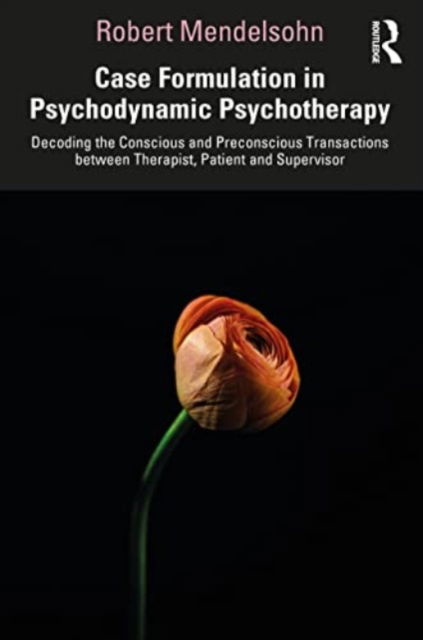 Robert Mendelsohn

ROUTLEDGE

Case Formulation in Psychodynamic Psychotherapy

Decoding the Conscious and Preconscious Transactions between Therapist, Patient and Supervisor